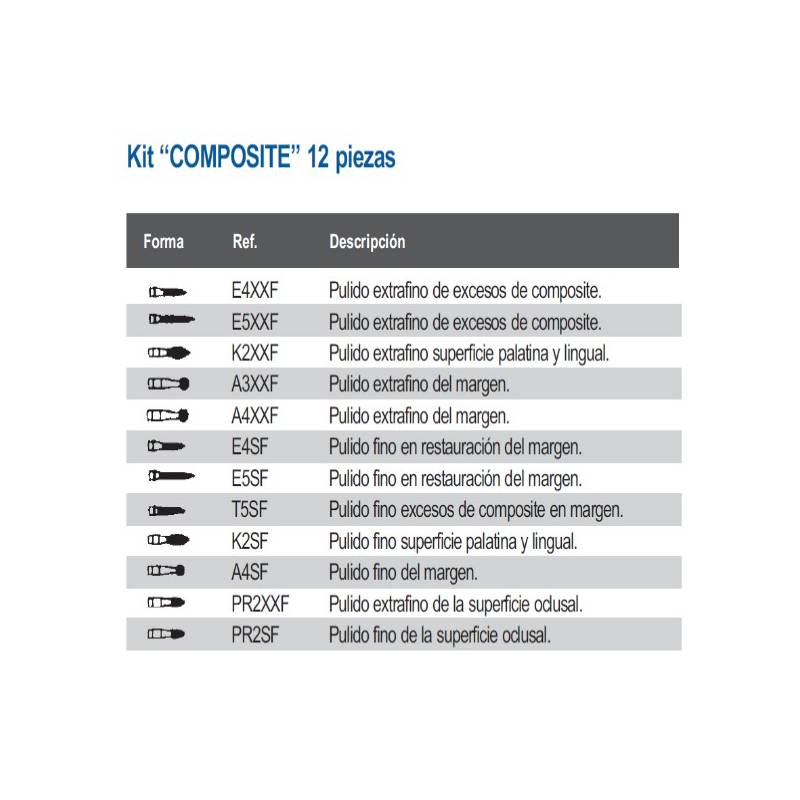 Kit “COMPOSITE” 12 piezas

| Forma | Ref. | Descripción |
|---|---|---|
| | E4XXF | Pulido extrafino de excesos de composite. |
| | E5XXF | Pulido extrafino de excesos de composite. |
| | K2XXF | Pulido extrafino superficie palatina y lingual. |
| | A3XXF | Pulido extrafino del margen. |
| | A4XXF | Pulido extrafino del margen. |
| | E4SF | Pulido fino en restauración del margen. |
| | E5SF | Pulido fino en restauración del margen. |
| | T5SF | Pulido fino excesos de composite en margen. |
| | K2SF | Pulido fino superficie palatina y lingual. |
| | A4SF | Pulido fino del margen. |
| | PR2XXF | Pulido extrafino de la superficie oclusal. |
| | PR2SF | Pulido fino de la superficie oclusal. |